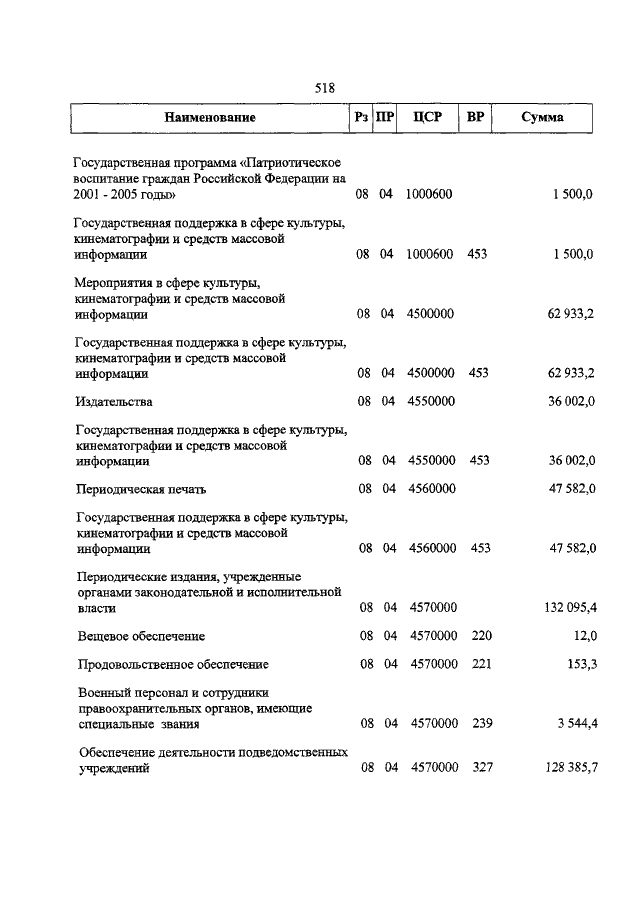 518

| Наименование | Рз | ПР | ЦСР | ВР | Сумма |
|---|---|---|---|---|---|
| Государственная программа «Патриотическое воспитание граждан Российской Федерации на 2001 - 2005 годы» | 08 | 04 | 1000600 | | 1 500,0 |
| Государственная поддержка в сфере культуры, кинематографии и средств массовой информации | 08 | 04 | 1000600 | 453 | 1 500,0 |
| Мероприятия в сфере культуры, кинематографии и средств массовой информации | 08 | 04 | 4500000 | | 62 933,2 |
| Государственная поддержка в сфере культуры, кинематографии и средств массовой информации | 08 | 04 | 4500000 | 453 | 62 933,2 |
| Издательства | 08 | 04 | 4550000 | | 36 002,0 |
| Государственная поддержка в сфере культуры, кинематографии и средств массовой информации | 08 | 04 | 4550000 | 453 | 36 002,0 |
| Периодическая печать | 08 | 04 | 4560000 | | 47 582,0 |
| Государственная поддержка в сфере культуры, кинематографии и средств массовой информации | 08 | 04 | 4560000 | 453 | 47 582,0 |
| Периодические издания, учрежденные органами законодательной и исполнительной власти | 08 | 04 | 4570000 | | 132 095,4 |
| Вещевое обеспечение | 08 | 04 | 4570000 | 220 | 12,0 |
| Продовольственное обеспечение | 08 | 04 | 4570000 | 221 | 153,3 |
| Военный персонал и сотрудники правоохранительных органов, имеющие специальные звания | 08 | 04 | 4570000 | 239 | 3 544,4 |
| Обеспечение деятельности подведомственных учреждений | 08 | 04 | 4570000 | 327 | 128 385,7 |